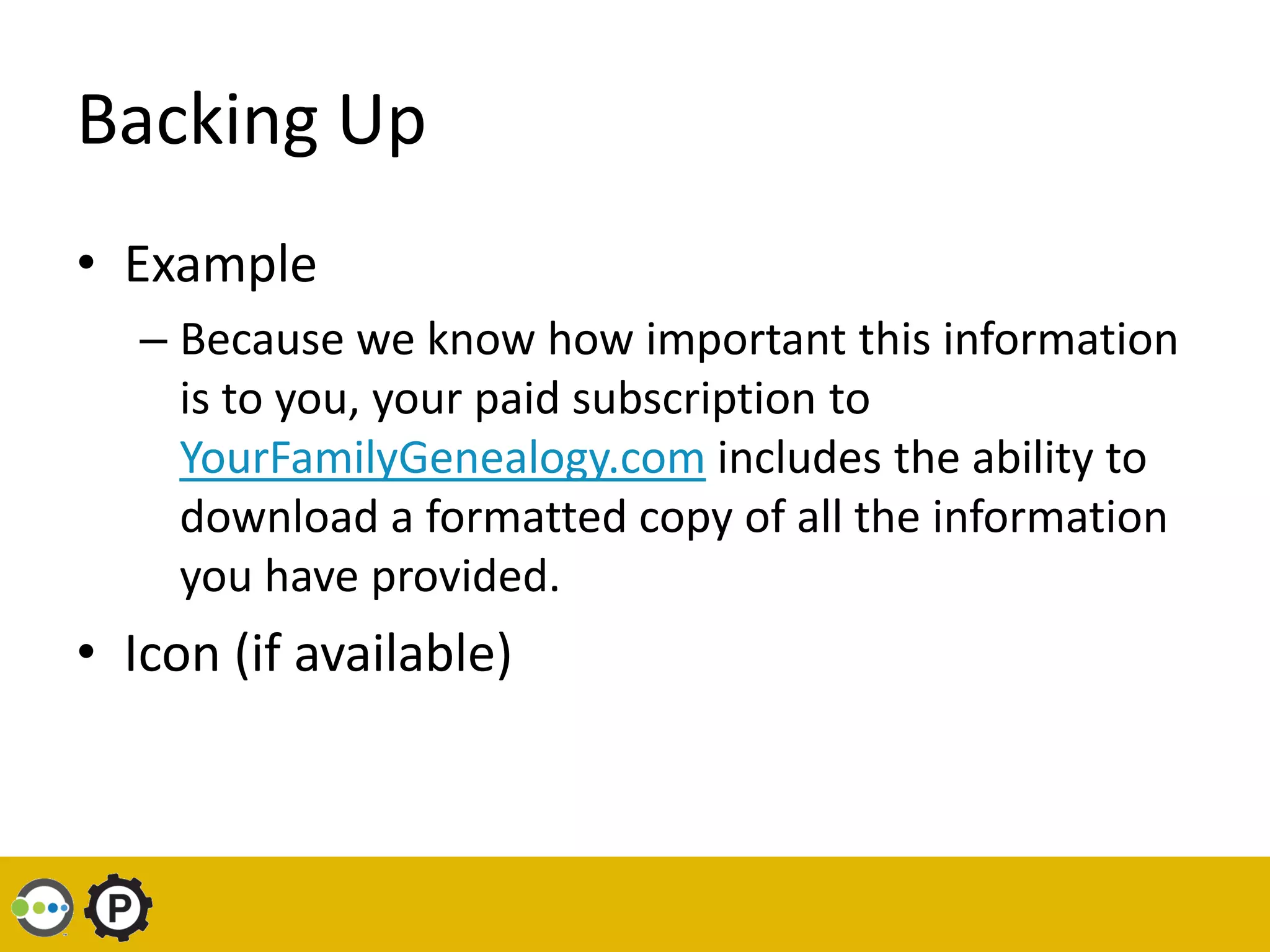 Backing Up

• Example

– Because we know how important this information is to you, your paid subscription to YourFamilyGenealogy.com includes the ability to download a formatted copy of all the information you have provided.

• Icon (if available)

P